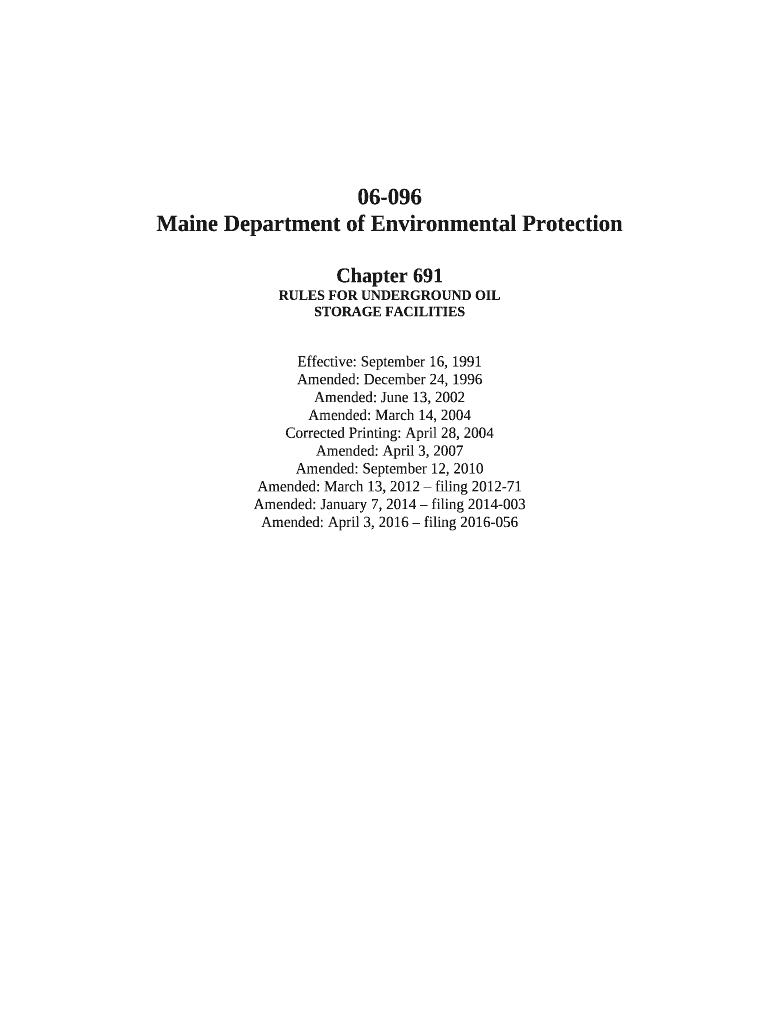 06-096
Maine Department of Environmental Protection

Chapter 691
RULES FOR UNDERGROUND OIL STORAGE FACILITIES

Effective: September 16, 1991
Amended: December 24, 1996
Amended: June 13, 2002
Amended: March 14, 2004
Corrected Printing: April 28, 2004
Amended: April 3, 2007
Amended: September 12, 2010
Amended: March 13, 2012 – filing 2012-71
Amended: January 7, 2014 – filing 2014-003
Amended: April 3, 2016 – filing 2016-056